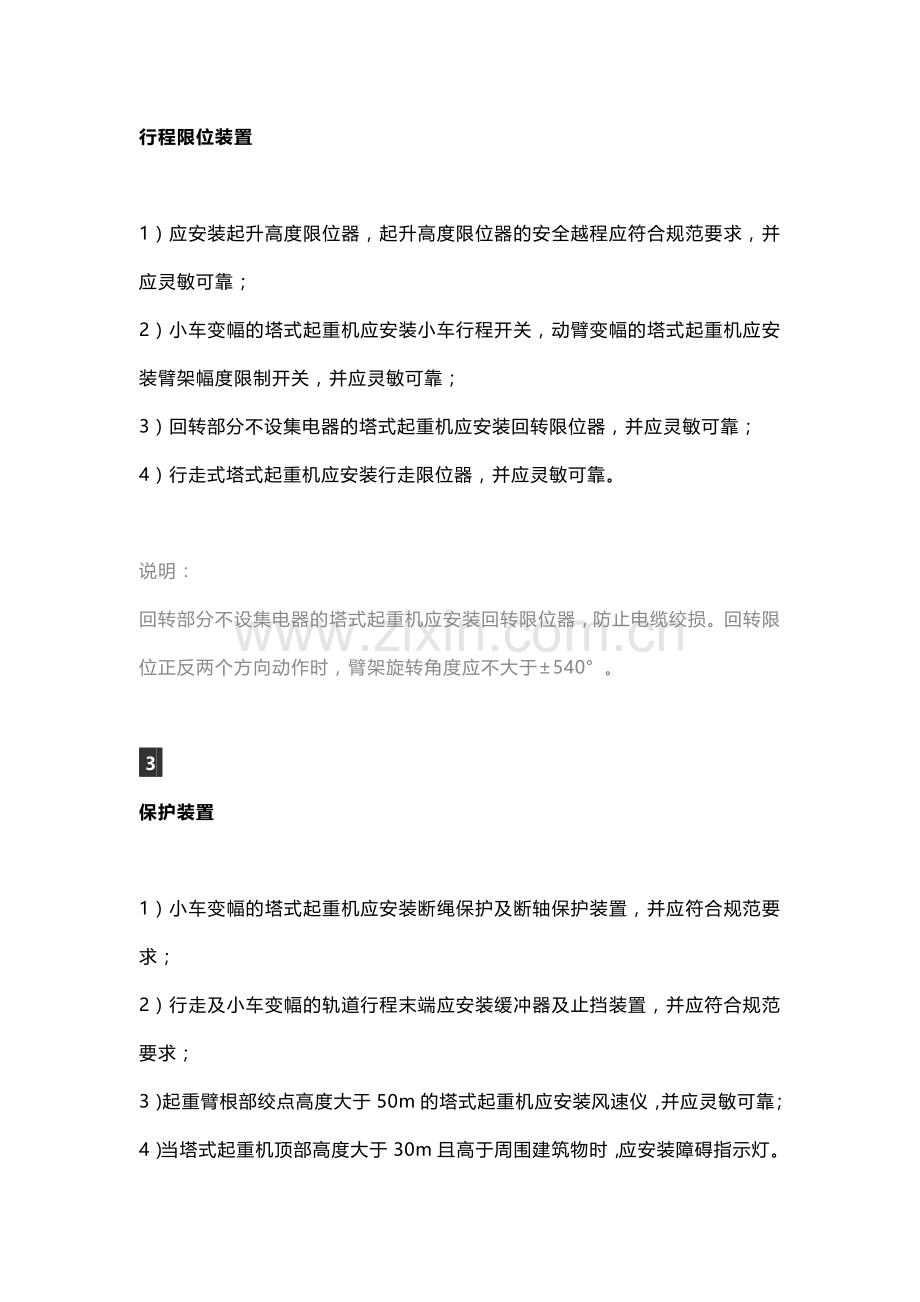 行程限位装置

1）应安装起升高度限位器，起升高度限位器的安全越程应符合规范要求，并应灵敏可靠；

2）小车变幅的塔式起重机应安装小车行程开关，动臂变幅的塔式起重机应安装臂架幅度限制开关，并应灵敏可靠；

3）回转部分不设集电器的塔式起重机应安装回转限位器，并应灵敏可靠；

4）行走式塔式起重机应安装行走限位器，并应灵敏可靠。

说明：

回转部分不设集电器的塔式起重机应安装回转限位器，防止电缆绞损。回转限位正反两个方向动作时，臂架旋转角度应不大于±540°。

3

保护装置

1）小车变幅的塔式起重机应安装断绳保护及断轴保护装置，并应符合规范要求；

2）行走及小车变幅的轨道行程末端应安装缓冲器及止挡装置，并应符合规范要求；

3)起重臂根部绞点高度大于50m的塔式起重机应安装风速仪,并应灵敏可靠;

4)当塔式起重机顶部高度大于30m且高于周围建筑物时,应安装障碍指示灯。

www.zixin.com.cn